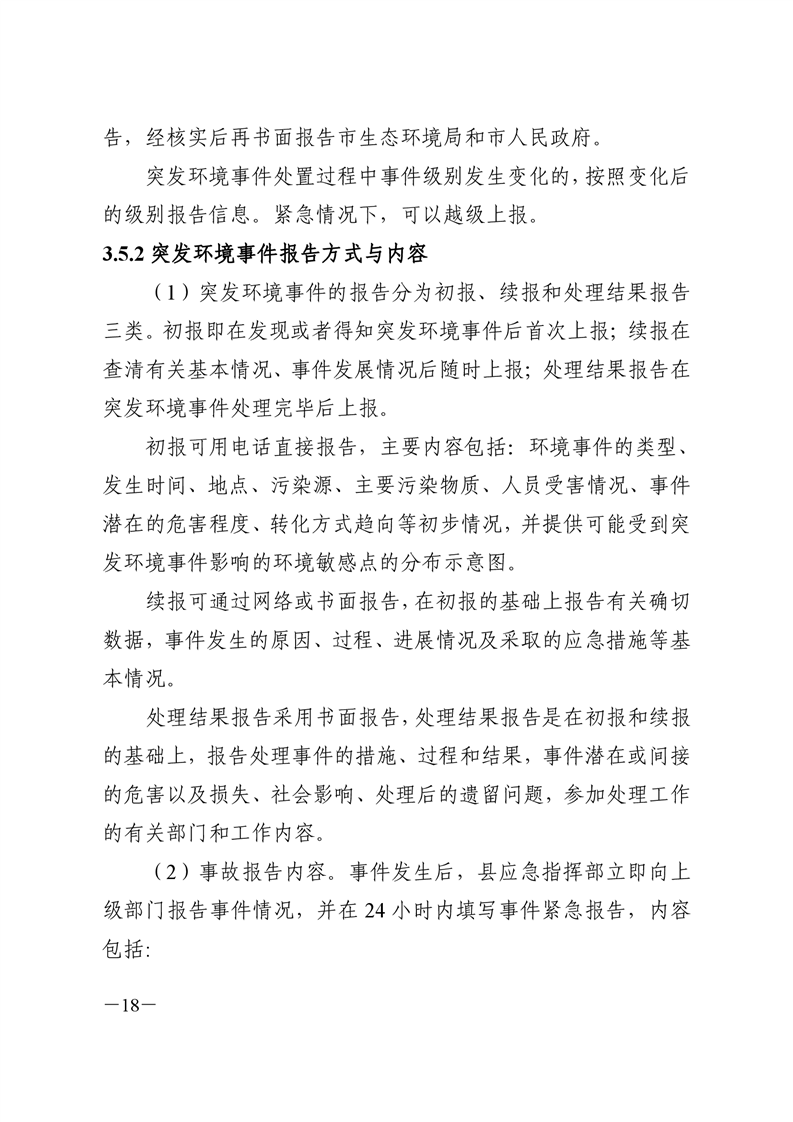 告，经核实后再书面报告市生态环境局和市人民政府。

突发环境事件处置过程中事件级别发生变化的，按照变化后的级别报告信息。紧急情况下，可以越级上报。

3.5.2 突发环境事件报告方式与内容

（1）突发环境事件的报告分为初报、续报和处理结果报告三类。初报即在发现或者得知突发环境事件后首次上报；续报在查清有关基本情况、事件发展情况后随时上报；处理结果报告在突发环境事件处理完毕后上报。

初报可用电话直接报告，主要内容包括：环境事件的类型、发生时间、地点、污染源、主要污染物质、人员受害情况、事件潜在的危害程度、转化方式趋向等初步情况，并提供可能受到突发环境事件影响的环境敏感点的分布示意图。

续报可通过网络或书面报告，在初报的基础上报告有关确切数据，事件发生的原因、过程、进展情况及采取的应急措施等基本情况。

处理结果报告采用书面报告，处理结果报告是在初报和续报的基础上，报告处理事件的措施、过程和结果，事件潜在或间接的危害以及损失、社会影响、处理后的遗留问题，参加处理工作的有关部门和工作内容。

（2）事故报告内容。事件发生后，县应急指挥部立即向上级部门报告事件情况，并在 24 小时内填写事件紧急报告，内容包括:

—18—